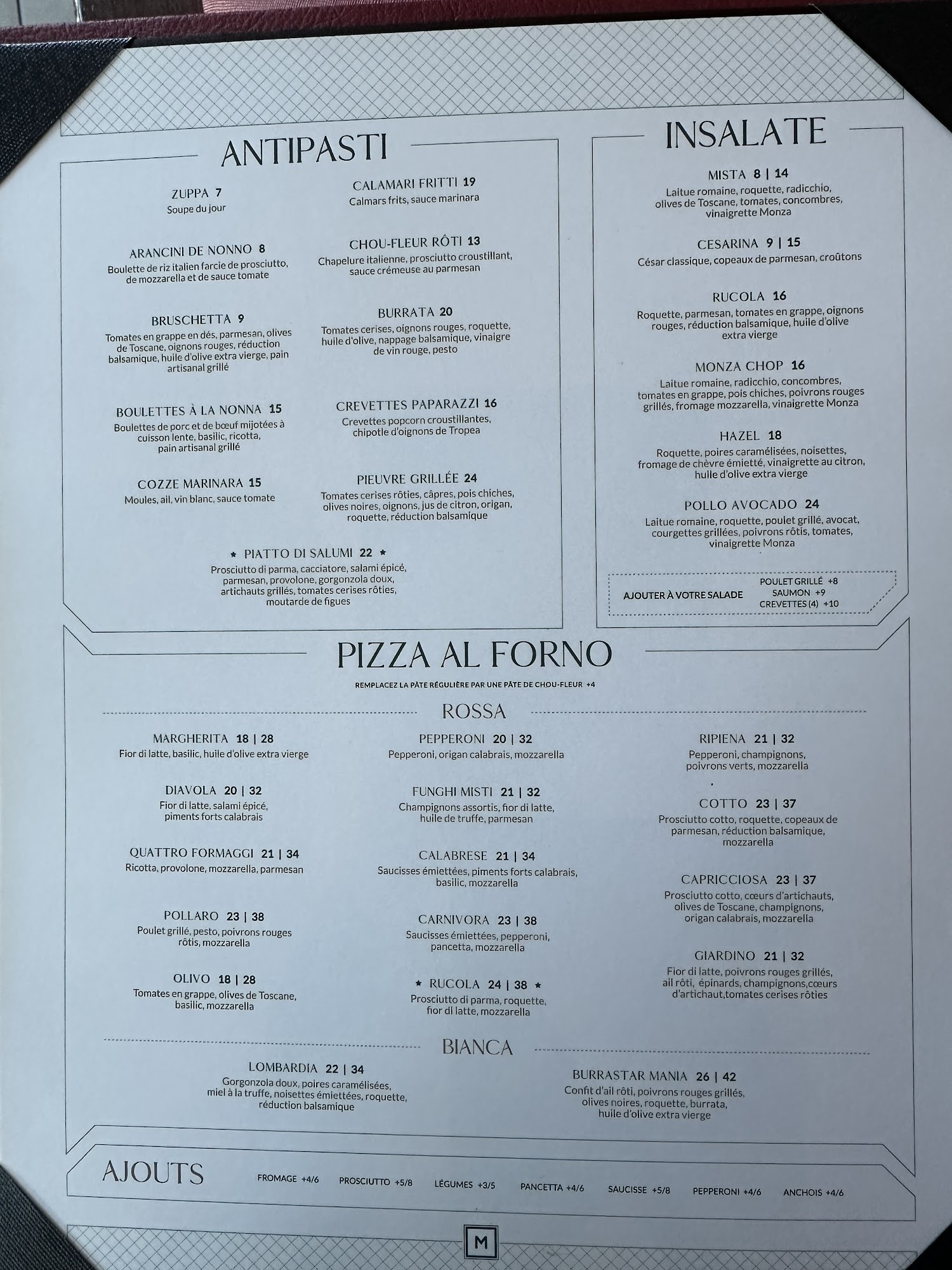 ANTIPASTI

ZUPPA 7
Soupe du jour

ARANCINI DE NONNO 8
Boulette de riz italien farcie de prosciutto, de mozzarella et de sauce tomate

BRUSCHETTA 9
Tomates en grappe en dés, parmesan, olives de Toscane, oignons rouges, réduction balsamique, huile d'olive extra vierge, pain artisanal grillé

BOULETTES À LA NONNA 15
Boulettes de porc et de bœuf mijotées à cuisson lente, basilic, ricotta, pain artisanal grillé

COZZE MARINARA 15
Moules, ail, vin blanc, sauce tomate

CALAMARI FRITTI 19
Calmars frits, sauce marinara

CHOU-FLEUR RÔTI 13
Chapelure italienne, prosciutto croustillant, sauce crémeuse au parmesan

BURRATA 20
Tomates cerises, oignons rouges, roquette, huile d'olive, nappage balsamique, vinaigre de vin rouge, pesto

CREVETTES PAPARAZZI 16
Crevettes popcorn croustillantes, chipotle d'oignons de Tropea

PIEUVRE GRILLÉE 24
Tomates cerises rôties, câpres, pois chiches, olives noires, oignons, jus de citron, origan, roquette, réduction balsamique

★ PIATTO DI SALUMI 22 ★
Prosciutto di parma, cacciatore, salami épicé, parmesan, provolone, gorgonzola doux, artichauts grillés, tomates cerises rôties, moutarde de figues

INSALATE

MISTA 8 | 14
Laitue romaine, roquette, radicchio, olives de Toscane, tomates, concombres, vinaigrette Monza

CESARINA 9 | 15
César classique, copeaux de parmesan, croûtons

RUCOLA 16
Roquette, parmesan, tomates en grappe, oignons rouges, réduction balsamique, huile d'olive extra vierge

MONZA CHOP 16
Laitue romaine, radicchio, concombres, tomates en grappe, pois chiches, poivrons rouges grillés, fromage mozzarella, vinaigrette Monza

HAZEL 18
Roquette, poires caramélisées, noisettes, fromage de chèvre émietté, vinaigrette au citron, huile d'olive extra vierge

POLLO AVOCADO 24
Laitue romaine, roquette, poulet grillé, avocat, courgettes grillées, poivrons rôtis, tomates, vinaigrette Monza

AJOUTER À VOTRE SALADE
POULET GRILLÉ +8
SAUMON +9
CREVETTES (4) +10

PIZZA AL FORNO

REMPLACEZ LA PÂTE RÉGULIÈRE PAR UNE PÂTE DE CHOU-FLEUR +4

ROSSA

MARGHERITA 18 | 28
Fior di latte, basilic, huile d'olive extra vierge

DIAVOLA 20 | 32
Fior di latte, salami épicé, piments forts calabrais

QUATTRO FORMAGGI 21 | 34
Ricotta, provolone, mozzarella, parmesan

POLLARO 23 | 38
Poulet grillé, pesto, poivrons rouges rôtis, mozzarella

OLIVO 18 | 28
Tomates en grappe, olives de Toscane, basilic, mozzarella

PEPPERONI 20 | 32
Pepperoni, origan calabrais, mozzarella

FUNGHI MISTI 21 | 32
Champignons assortis, fior di latte, huile de truffe, parmesan

CALABRESE 21 | 34
Saucisses émiettées, piments forts calabrais, basilic, mozzarella

CARNIVORA 23 | 38
Saucisses émiettées, pepperoni, pancetta, mozzarella

★ RUCOLA 24 | 38 ★
Prosciutto di parma, roquette, fior di latte, mozzarella

RIPIENA 21 | 32
Pepperoni, champignons, poivrons verts, mozzarella

COTTO 23 | 37
Prosciutto cotto, roquette, copeaux de parmesan, réduction balsamique, mozzarella

CAPRICCIOSA 23 | 37
Prosciutto cotto, cœurs d'artichauts, olives de Toscane, champignons, origan calabrais, mozzarella

GIARDINO 21 | 32
Fior di latte, poivrons rouges grillés, ail rôti, épinards, champignons,cœurs d'artichaut,tomates cerises rôties

BIANCA

LOMBARDIA 22 | 34
Gorgonzola doux, poires caramélisées, miel à la truffe, noisettes émiettées, roquette, réduction balsamique

BURRASTAR MANIA 26 | 42
Confit d'ail rôti, poivrons rouges grillés, olives noires, roquette, burrata, huile d'olive extra vierge

AJOUTS
FROMAGE +4/6 PROSCIUTTO +5/8 LÉGUMES +3/5 PANCETTA +4/6 SAUCISSE +5/8 PEPPERONI +4/6 ANCHOIS +4/6

M